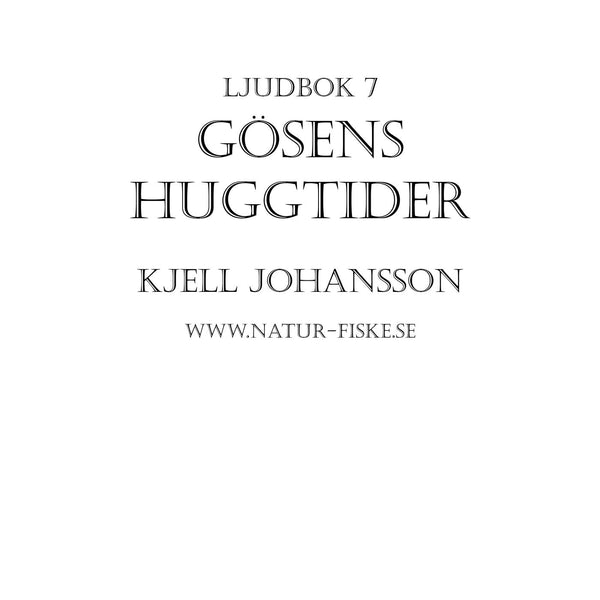 LJUDBOK 7
GÖSENS HUGGTIDER

KJELL JOHANSSON

WWW.NATUR-FISKE.SE